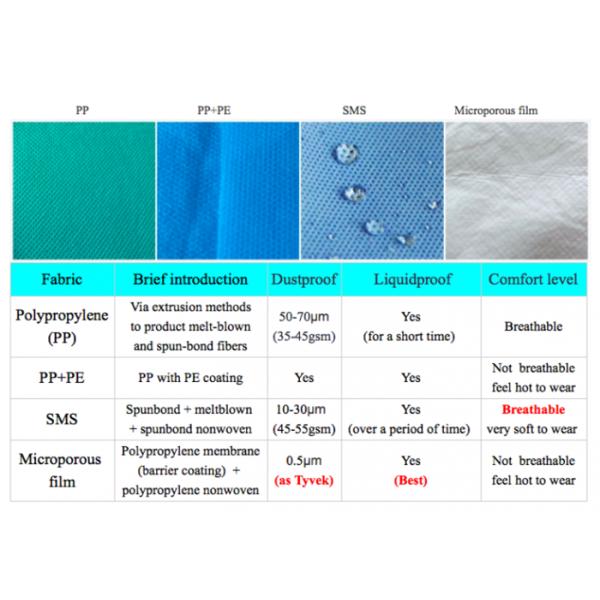 PP PP+PE SMS Microporous film

| Fabric | Brief introduction | Dustproof | Liquidproof | Comfort level |
|---|---|---|---|---|
| Polypropylene (PP) | Via extrusion methods to product melt-blown and spun-bond fibers | 50-70μm (35-45gsm) | Yes (for a short time) | Breathable |
| PP+PE | PP with PE coating | Yes | Yes | Not breathable feel hot to wear |
| SMS | Spunbond + meltblown + spunbond nonwoven | 10-30μm (45-55gsm) | Yes (over a period of time) | Breathable very soft to wear |
| Microporous film | Polypropylene membrane (barrier coating) + polypropylene nonwoven | 0.5μm (as Tyvek) | Yes (Best) | Not breathable feel hot to wear |